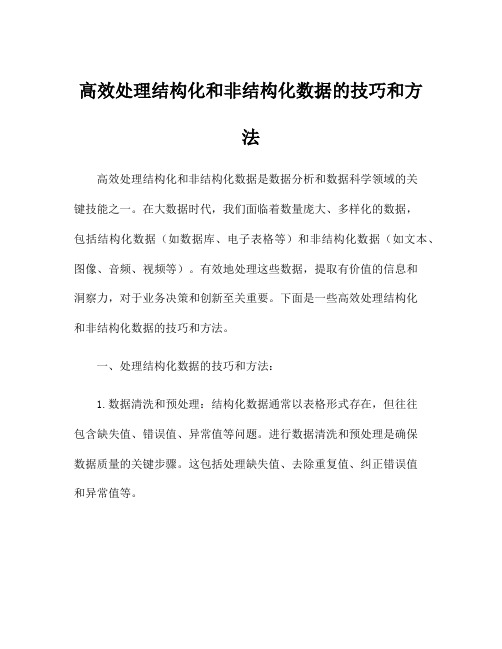 高效处理结构化和非结构化数据的技巧和方法

高效处理结构化和非结构化数据是数据分析和数据科学领域的关键技能之一。在大数据时代，我们面临着数量庞大、多样化的数据，包括结构化数据（如数据库、电子表格等）和非结构化数据（如文本、图像、音频、视频等）。有效地处理这些数据，提取有价值的信息和洞察力，对于业务决策和创新至关重要。下面是一些高效处理结构化和非结构化数据的技巧和方法。

一、处理结构化数据的技巧和方法：

1. 数据清洗和预处理：结构化数据通常以表格形式存在，但往往包含缺失值、错误值、异常值等问题。进行数据清洗和预处理是确保数据质量的关键步骤。这包括处理缺失值、去除重复值、纠正错误值和异常值等。